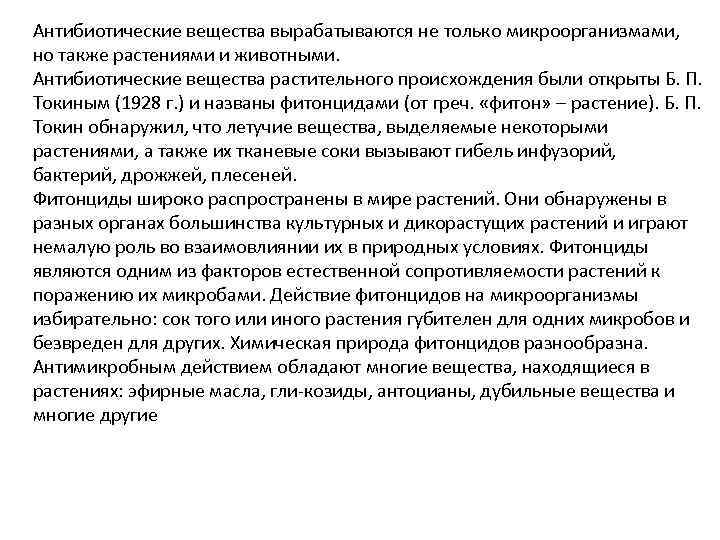 Антибиотические вещества вырабатываются не только микроорганизмами, но также растениями и животными.
Антибиотические вещества растительного происхождения были открыты Б. П. Токиным (1928 г.) и названы фитонцидами (от греч. «фитон» – растение). Б. П. Токин обнаружил, что летучие вещества, выделяемые некоторыми растениями, а также их тканевые соки вызывают гибель инфузорий, бактерий, дрожжей, плесеней.
Фитонциды широко распространены в мире растений. Они обнаружены в разных органах большинства культурных и дикорастущих растений и играют немалую роль во взаимовлиянии их в природных условиях. Фитонциды являются одним из факторов естественной сопротивляемости растений к поражению их микробами. Действие фитонцидов на микроорганизмы избирательно: сок того или иного растения губителен для одних микробов и безвреден для других. Химическая природа фитонцидов разнообразна. Антимикробным действием обладают многие вещества, находящиеся в растениях: эфирные масла, гли-козиды, антоцианы, дубильные вещества и многие другие